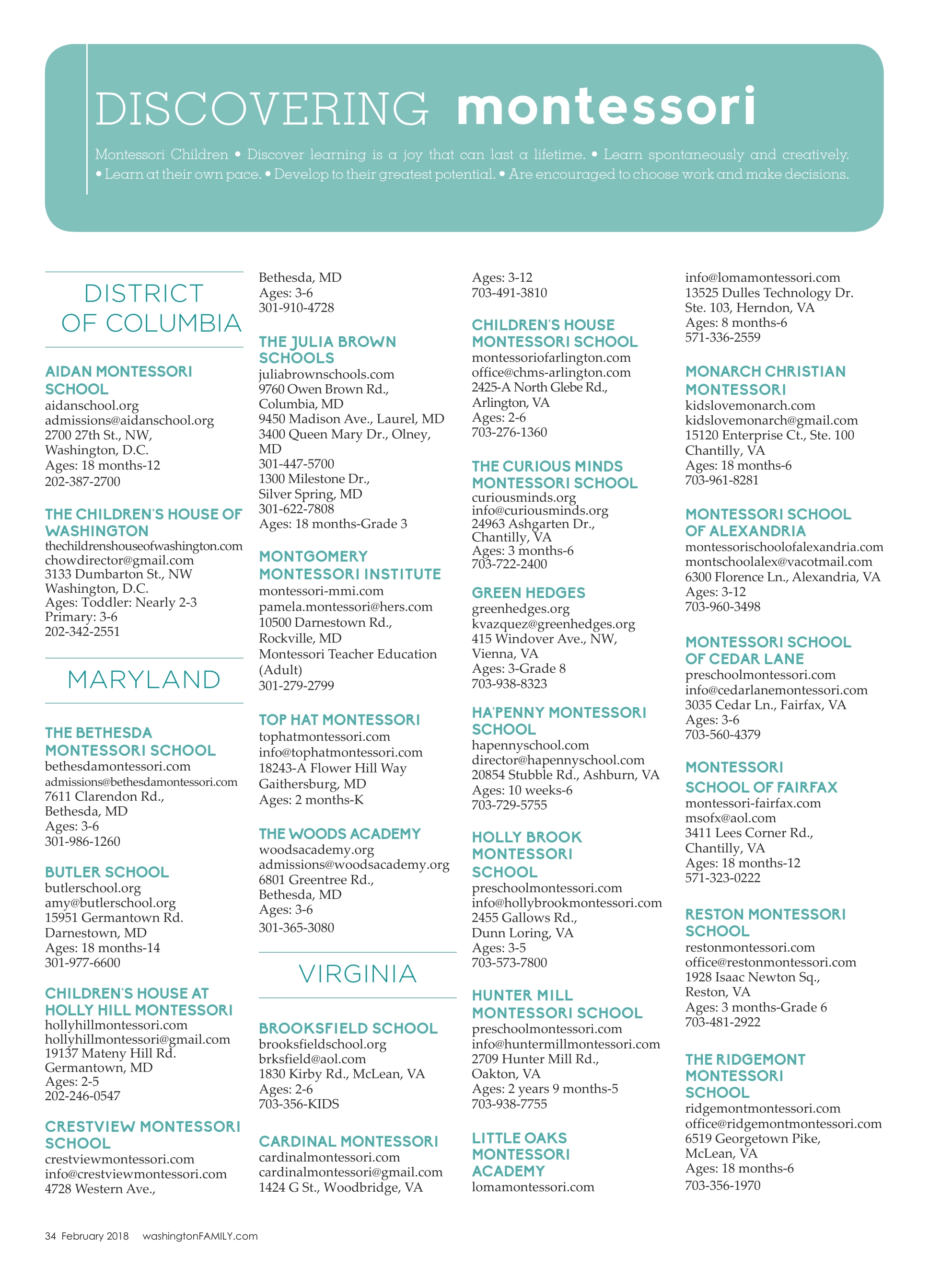 DISCOVERING montessori

Montessori Children • Discover learning is a joy that can last a lifetime. • Learn spontaneously and creatively. • Learn at their own pace. • Develop to their greatest potential. • Are encouraged to choose work and make decisions.

DISTRICT OF COLUMBIA

AIDAN MONTESSORI SCHOOL
aidanschool.org
admissions@aidanschool.org
2700 27th St., NW, Washington, D.C.
Ages: 18 months-12
202-387-2700

THE CHILDREN'S HOUSE OF WASHINGTON
thechildrenshouseofwashington.com
chowdirector@gmail.com
3133 Dumbarton St., NW
Washington, D.C.
Ages: Toddler: Nearly 2-3
Primary: 3-6
202-342-2551

MARYLAND

THE BETHESDA MONTESSORI SCHOOL
bethesdamontessori.com
admissions@bethesdamontessori.com
7611 Clarendon Rd., Bethesda, MD
Ages: 3-6
301-986-1260

BUTLER SCHOOL
butlerschool.org
amy@butlerschool.org
15951 Germantown Rd.
Darnestown, MD
Ages: 18 months-14
301-977-6600

CHILDREN'S HOUSE AT HOLLY HILL MONTESSORI
hollyhillmontessori.com
hollyhillmontessori@gmail.com
19137 Mateny Hill Rd.
Germantown, MD
Ages: 2-5
202-246-0547

CRESTVIEW MONTESSORI SCHOOL
crestviewmontessori.com
info@crestviewmontessori.com
4728 Western Ave.,
Bethesda, MD
Ages: 3-6
301-910-4728

THE JULIA BROWN SCHOOLS
juliabrownschools.com
9760 Owen Brown Rd., Columbia, MD
9450 Madison Ave., Laurel, MD
3400 Queen Mary Dr., Olney, MD
301-447-5700
1300 Milestone Dr., Silver Spring, MD
301-622-7808
Ages: 18 months-Grade 3

MONTGOMERY MONTESSORI INSTITUTE
montessori-mmi.com
pamela.montessori@hers.com
10500 Darnestown Rd., Rockville, MD
Montessori Teacher Education (Adult)
301-279-2799

TOP HAT MONTESSORI
tophatmontessori.com
info@tophatmontessori.com
18243-A Flower Hill Way
Gaithersburg, MD
Ages: 2 months-K

THE WOODS ACADEMY
woodsacademy.org
admissions@woodsacademy.org
6801 Greentree Rd., Bethesda, MD
Ages: 3-6
301-365-3080

VIRGINIA

BROOKSFIELD SCHOOL
brooksfieldschool.org
brksfield@aol.com
1830 Kirby Rd., McLean, VA
Ages: 2-6
703-356-KIDS

CARDINAL MONTESSORI
cardinalmontessori.com
cardinalmontessori@gmail.com
1424 G St., Woodbridge, VA
Ages: 3-12
703-491-3810

CHILDREN'S HOUSE MONTESSORI SCHOOL
montessoriofarlington.com
office@chms-arlington.com
2425-A North Glebe Rd., Arlington, VA
Ages: 2-6
703-276-1360

THE CURIOUS MINDS MONTESSORI SCHOOL
curiousminds.org
info@curiousminds.org
24963 Ashgarten Dr., Chantilly, VA
Ages: 3 months-6
703-722-2400

GREEN HEDGES
greenhedges.org
kvazquez@greenhedges.org
415 Windover Ave., NW, Vienna, VA
Ages: 3-Grade 8
703-938-8323

HA'PENNY MONTESSORI SCHOOL
hapennyschool.com
director@hapennyschool.com
20854 Stubble Rd., Ashburn, VA
Ages: 10 weeks-6
703-729-5755

HOLLY BROOK MONTESSORI SCHOOL
preschoolmontessori.com
info@hollybrookmontessori.com
2455 Gallows Rd., Dunn Loring, VA
Ages: 3-5
703-573-7800

HUNTER MILL MONTESSORI SCHOOL
preschoolmontessori.com
info@huntermillmontessori.com
2709 Hunter Mill Rd., Oakton, VA
Ages: 2 years 9 months-5
703-938-7755

LITTLE OAKS MONTESSORI ACADEMY
lomamontessori.com
info@lomamontessori.com
13525 Dulles Technology Dr.
Ste. 103, Herndon, VA
Ages: 8 months-6
571-336-2559

MONARCH CHRISTIAN MONTESSORI
kidslovemonarch.com
kidslovemonarch@gmail.com
15120 Enterprise Ct., Ste. 100
Chantilly, VA
Ages: 18 months-6
703-961-8281

MONTESSORI SCHOOL OF ALEXANDRIA
montessorischoolofalexandria.com
montschoolalex@vacotmail.com
6300 Florence Ln., Alexandria, VA
Ages: 3-12
703-960-3498

MONTESSORI SCHOOL OF CEDAR LANE
preschoolmontessori.com
info@cedarlanemontessori.com
3035 Cedar Ln., Fairfax, VA
Ages: 3-6
703-560-4379

MONTESSORI SCHOOL OF FAIRFAX
montessori-fairfax.com
msofx@aol.com
3411 Lees Corner Rd., Chantilly, VA
Ages: 18 months-12
571-323-0222

RESTON MONTESSORI SCHOOL
restonmontessori.com
office@restonmontessori.com
1928 Isaac Newton Sq., Reston, VA
Ages: 3 months-Grade 6
703-481-2922

THE RIDGEMONT MONTESSORI SCHOOL
ridgemontmontessori.com
office@ridgemontmontessori.com
6519 Georgetown Pike, McLean, VA
Ages: 18 months-6
703-356-1970

34 February 2018 washingtonFAMILY.com